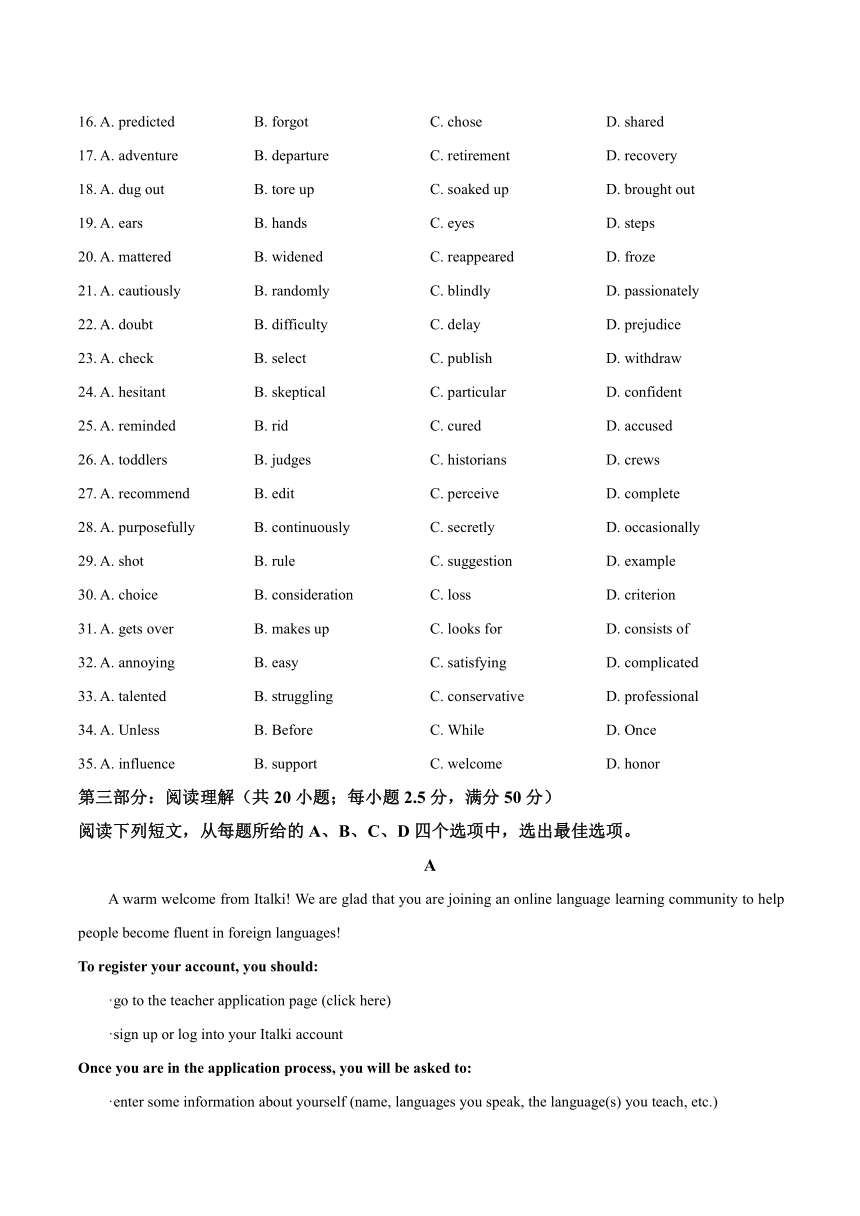 16. A. predicted B. forgot C. chose D. shared

17. A. adventure B. departure C. retirement D. recovery

18. A. dug out B. tore up C. soaked up D. brought out

19. A. ears B. hands C. eyes D. steps

20. A. mattered B. widened C. reappeared D. froze

21. A. cautiously B. randomly C. blindly D. passionately

22. A. doubt B. difficulty C. delay D. prejudice

23. A. check B. select C. publish D. withdraw

24. A. hesitant B. skeptical C. particular D. confident

25. A. reminded B. rid C. cured D. accused

26. A. toddlers B. judges C. historians D. crews

27. A. recommend B. edit C. perceive D. complete

28. A. purposefully B. continuously C. secretly D. occasionally

29. A. shot B. rule C. suggestion D. example

30. A. choice B. consideration C. loss D. criterion

31. A. gets over B. makes up C. looks for D. consists of

32. A. annoying B. easy C. satisfying D. complicated

33. A. talented B. struggling C. conservative D. professional

34. A. Unless B. Before C. While D. Once

35. A. influence B. support C. welcome D. honor

第三部分：阅读理解（共 20 小题；每小题 2.5 分，满分 50 分）

阅读下列短文，从每题所给的 A、B、C、D 四个选项中，选出最佳选项。

A

A warm welcome from Italki! We are glad that you are joining an online language learning community to help people become fluent in foreign languages!

To register your account, you should:

·go to the teacher application page (click here)

·sign up or log into your Italki account

Once you are in the application process, you will be asked to:

·enter some information about yourself (name, languages you speak, the language(s) you teach, etc.)